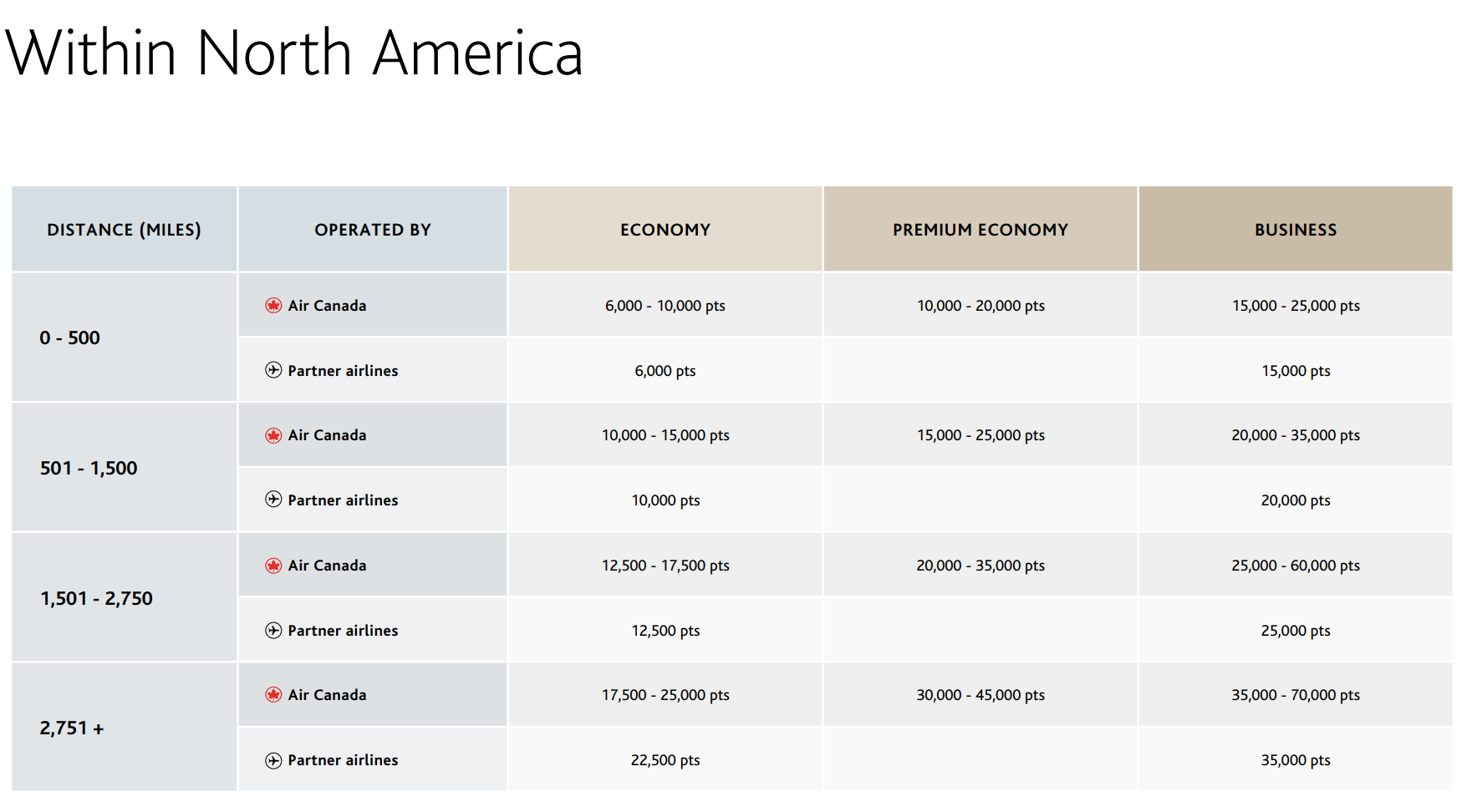 Within North America

| DISTANCE (MILES) | OPERATED BY | ECONOMY | PREMIUM ECONOMY | BUSINESS |
|---|---|---|---|---|
| 0 - 500 | Air Canada | 6,000 - 10,000 pts | 10,000 - 20,000 pts | 15,000 - 25,000 pts |
| | Partner airlines | 6,000 pts | | 15,000 pts |
| 501 - 1,500 | Air Canada | 10,000 - 15,000 pts | 15,000 - 25,000 pts | 20,000 - 35,000 pts |
| | Partner airlines | 10,000 pts | | 20,000 pts |
| 1,501 - 2,750 | Air Canada | 12,500 - 17,500 pts | 20,000 - 35,000 pts | 25,000 - 60,000 pts |
| | Partner airlines | 12,500 pts | | 25,000 pts |
| 2,751 + | Air Canada | 17,500 - 25,000 pts | 30,000 - 45,000 pts | 35,000 - 70,000 pts |
| | Partner airlines | 22,500 pts | | 35,000 pts |